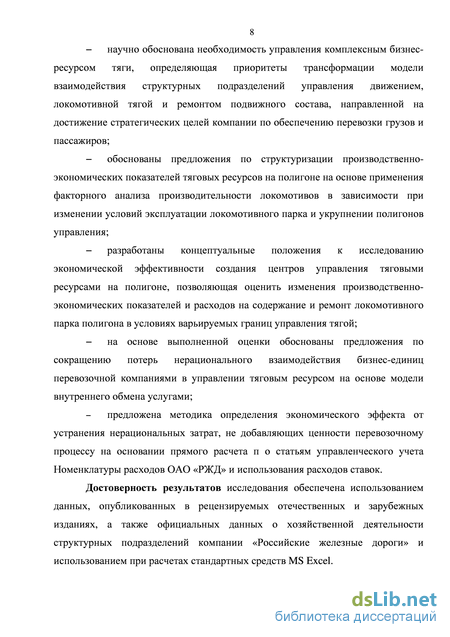 8

– научно обоснована необходимость управления комплексным бизнес-ресурсом тяги, определяющая приоритеты трансформации модели взаимодействия структурных подразделений управления движением, локомотивной тягой и ремонтом подвижного состава, направленной на достижение стратегических целей компании по обеспечению перевозки грузов и пассажиров;

– обоснованы предложения по структуризации производственно-экономических показателей тяговых ресурсов на полигоне на основе применения факторного анализа производительности локомотивов в зависимости при изменении условий эксплуатации локомотивного парка и укрупнении полигонов управления;

– разработаны концептуальные положения к исследованию экономической эффективности создания центров управления тяговыми ресурсами на полигоне, позволяющая оценить изменения производственно-экономических показателей и расходов на содержание и ремонт локомотивного парка полигона в условиях варьируемых границ управления тягой;

– на основе выполненной оценки обоснованы предложения по сокращению потерь нерационального взаимодействия бизнес-единиц перевозочной компаниями в управлении тяговым ресурсом на основе модели внутреннего обмена услугами;

– предложена методика определения экономического эффекта от устранения нерациональных затрат, не добавляющих ценности перевозочному процессу на основании прямого расчета п о статьям управленческого учета Номенклатуры расходов ОАО «РЖД» и использования расходов ставок.

Достоверность результатов исследования обеспечена использованием данных, опубликованных в рецензируемых отечественных и зарубежных изданиях, а также официальных данных о хозяйственной деятельности структурных подразделений компании «Российские железные дороги» и использованием при расчетах стандартных средств MS Excel.

dsLib.net
библиотека диссертаций